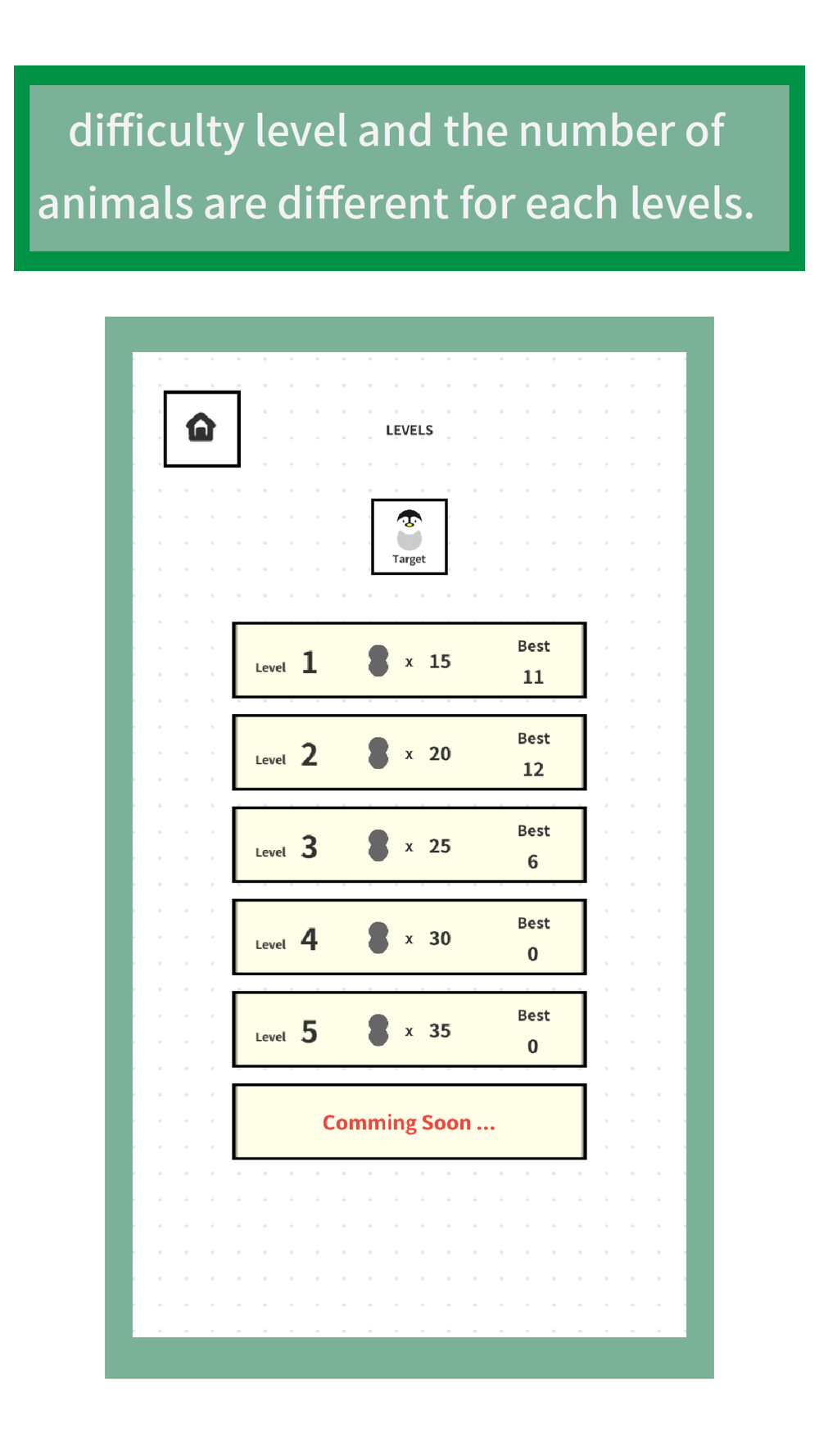 difficulty level and the number of animals are different for each levels.

LEVELS

Target

Level 1 x 15 Best 11

Level 2 x 20 Best 12

Level 3 x 25 Best 6

Level 4 x 30 Best 0

Level 5 x 35 Best 0

Comming Soon ...